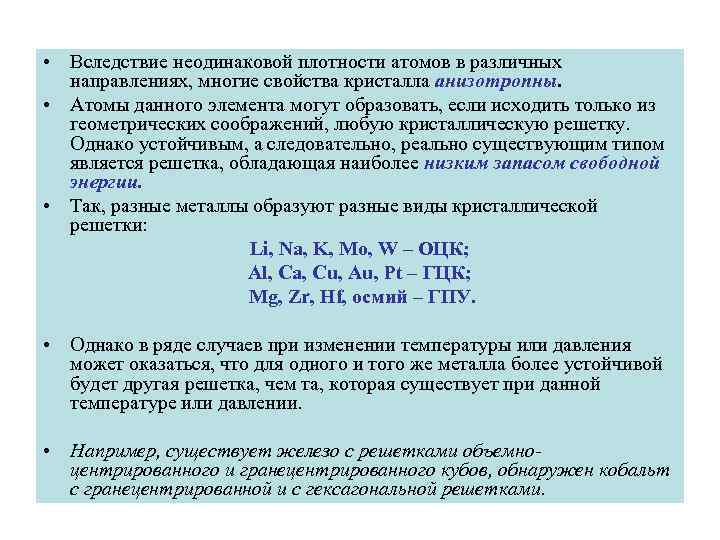 • Вследствие неодинаковой плотности атомов в различных направлениях, многие свойства кристалла анизотропны.

• Атомы данного элемента могут образовать, если исходить только из геометрических соображений, любую кристаллическую решетку. Однако устойчивым, а следовательно, реально существующим типом является решетка, обладающая наиболее низким запасом свободной энергии.

• Так, разные металлы образуют разные виды кристаллической решетки:

Li, Na, K, Mo, W – ОЦК;
Al, Ca, Cu, Au, Pt – ГЦК;
Mg, Zr, Hf, осмий – ГПУ.

• Однако в ряде случаев при изменении температуры или давления может оказаться, что для одного и того же металла более устойчивой будет другая решетка, чем та, которая существует при данной температуре или давлении.

• Например, существует железо с решетками объемно-центрированного и гранецентрированного кубов, обнаружен кобальт с гранецентрированной и с гексагональной решетками.